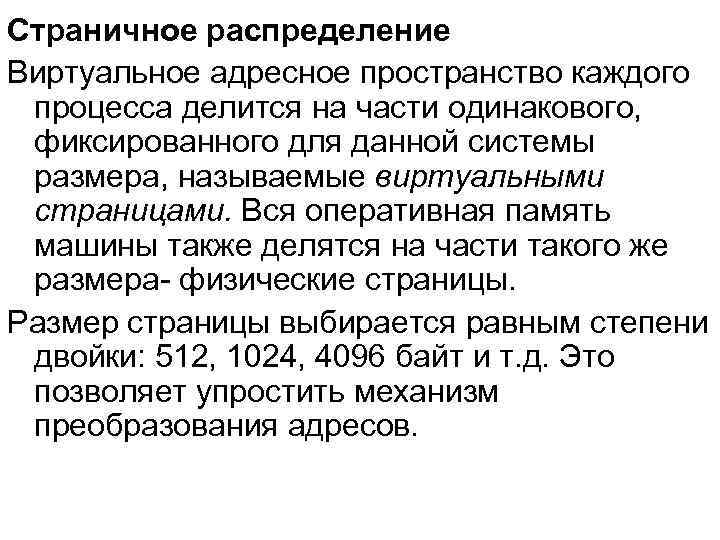 Страничное распределение

Виртуальное адресное пространство каждого процесса делится на части одинакового, фиксированного для данной системы размера, называемые виртуальными страницами. Вся оперативная память машины также делятся на части такого же размера- физические страницы.

Размер страницы выбирается равным степени двойки: 512, 1024, 4096 байт и т.д. Это позволяет упростить механизм преобразования адресов.